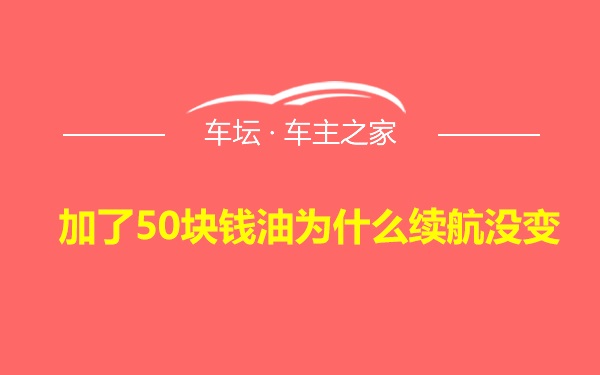 车坛 · 车主之家

加了50块钱油为什么续航没变